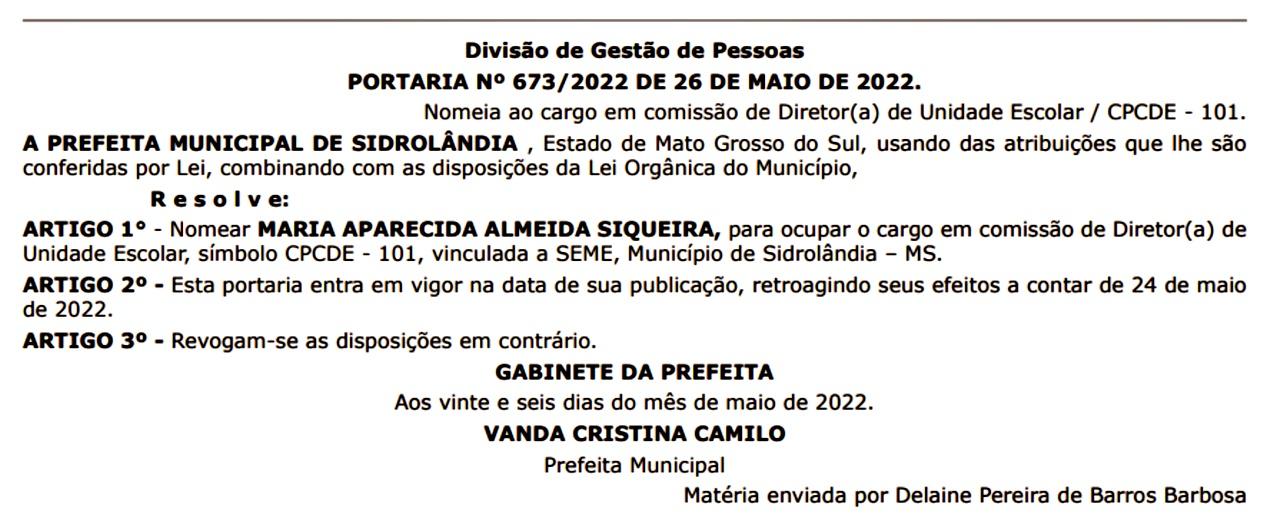 Divisão de Gestão de Pessoas
PORTARIA Nº 673/2022 DE 26 DE MAIO DE 2022.

Nomeia ao cargo em comissão de Diretor(a) de Unidade Escolar / CPCDE - 101.

A PREFEITA MUNICIPAL DE SIDROLÂNDIA , Estado de Mato Grosso do Sul, usando das atribuições que lhe são conferidas por Lei, combinando com as disposições da Lei Orgânica do Município,

R e s o l v e:

ARTIGO 1° - Nomear MARIA APARECIDA ALMEIDA SIQUEIRA, para ocupar o cargo em comissão de Diretor(a) de Unidade Escolar, símbolo CPCDE - 101, vinculada a SEME, Município de Sidrolândia – MS.

ARTIGO 2º - Esta portaria entra em vigor na data de sua publicação, retroagindo seus efeitos a contar de 24 de maio de 2022.

ARTIGO 3º - Revogam-se as disposições em contrário.

GABINETE DA PREFEITA
Aos vinte e seis dias do mês de maio de 2022.
VANDA CRISTINA CAMILO
Prefeita Municipal

Matéria enviada por Delaine Pereira de Barros Barbosa